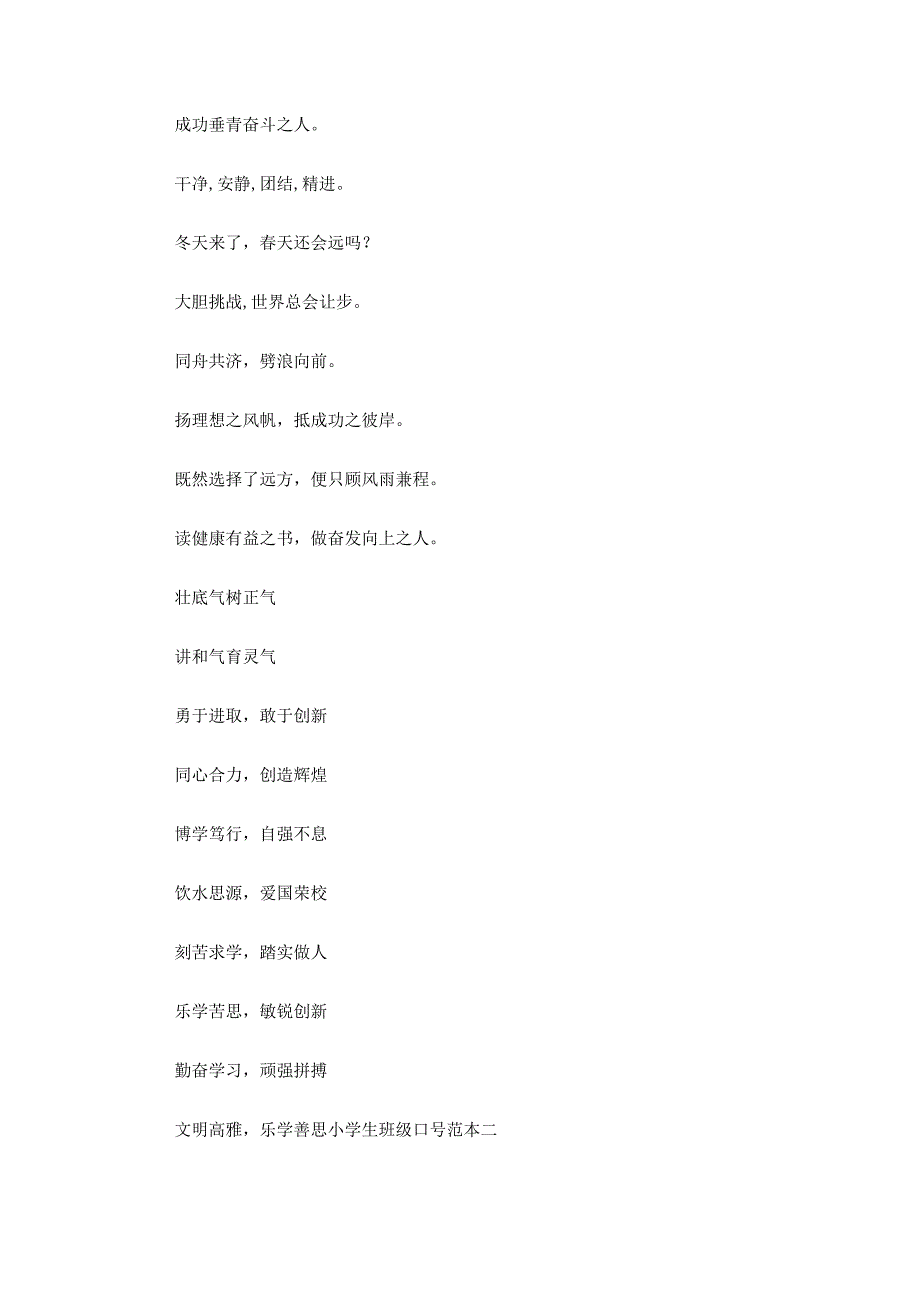 成功垂青奋斗之人。

干净,安静,团结,精进。

冬天来了，春天还会远吗？

大胆挑战,世界总会让步。

同舟共济，劈浪向前。

扬理想之风帆，抵成功之彼岸。

既然选择了远方，便只顾风雨兼程。

读健康有益之书，做奋发向上之人。

壮底气树正气

讲和气育灵气

勇于进取，敢于创新

同心合力，创造辉煌

博学笃行，自强不息

饮水思源，爱国荣校

刻苦求学，踏实做人

乐学苦思，敏锐创新

勤奋学习，顽强拼搏

文明高雅，乐学善思小学生班级口号范本二